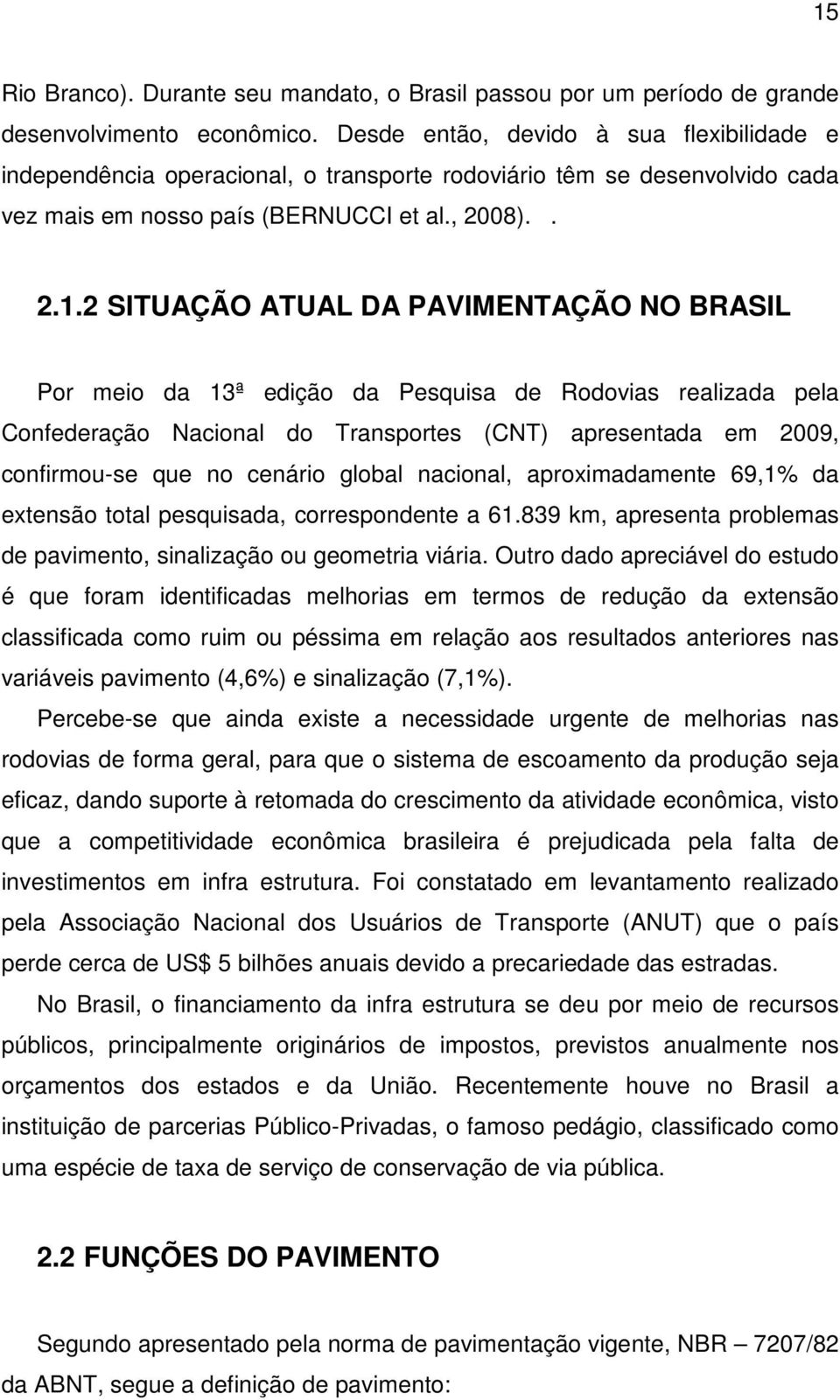 15

Rio Branco). Durante seu mandato, o Brasil passou por um período de grande desenvolvimento econômico. Desde então, devido à sua flexibilidade e independência operacional, o transporte rodoviário têm se desenvolvido cada vez mais em nosso país (BERNUCCI et al., 2008). .

2.1.2 SITUAÇÃO ATUAL DA PAVIMENTAÇÃO NO BRASIL

Por meio da 13ª edição da Pesquisa de Rodovias realizada pela Confederação Nacional do Transportes (CNT) apresentada em 2009, confirmou-se que no cenário global nacional, aproximadamente 69,1% da extensão total pesquisada, correspondente a 61.839 km, apresenta problemas de pavimento, sinalização ou geometria viária. Outro dado apreciável do estudo é que foram identificadas melhorias em termos de redução da extensão classificada como ruim ou péssima em relação aos resultados anteriores nas variáveis pavimento (4,6%) e sinalização (7,1%).

Percebe-se que ainda existe a necessidade urgente de melhorias nas rodovias de forma geral, para que o sistema de escoamento da produção seja eficaz, dando suporte à retomada do crescimento da atividade econômica, visto que a competitividade econômica brasileira é prejudicada pela falta de investimentos em infra estrutura. Foi constatado em levantamento realizado pela Associação Nacional dos Usuários de Transporte (ANUT) que o país perde cerca de US$ 5 bilhões anuais devido a precariedade das estradas.

No Brasil, o financiamento da infra estrutura se deu por meio de recursos públicos, principalmente originários de impostos, previstos anualmente nos orçamentos dos estados e da União. Recentemente houve no Brasil a instituição de parcerias Público-Privadas, o famoso pedágio, classificado como uma espécie de taxa de serviço de conservação de via pública.

2.2 FUNÇÕES DO PAVIMENTO

Segundo apresentado pela norma de pavimentação vigente, NBR – 7207/82 da ABNT, segue a definição de pavimento: